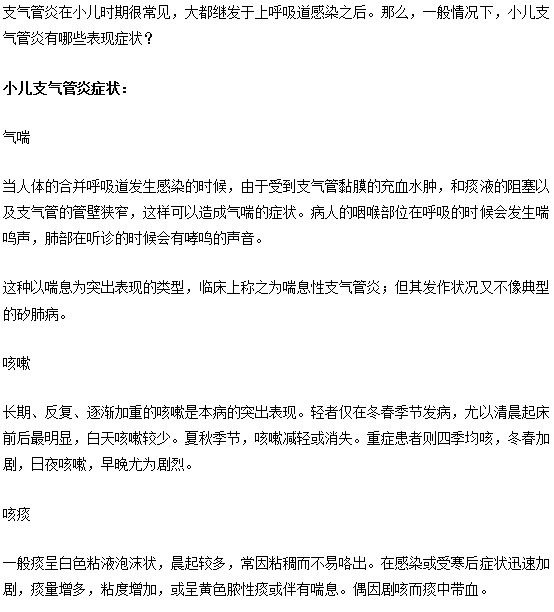 支气管炎在小儿时期很常见，大都继发于上呼吸道感染之后。那么，一般情况下，小儿支气管炎有哪些表现症状？

小儿支气管炎症状：

气喘

当人体的合并呼吸道发生感染的时候，由于受到支气管黏膜的充血水肿，和痰液的阻塞以及支气管的管壁狭窄，这样可以造成气喘的症状。病人的咽喉部位在呼吸的时候会发生喘鸣声，肺部在听诊的时候会有哮鸣的声音。

这种以喘息为突出表现的类型，临床上称之为喘息性支气管炎；但其发作状况又不像典型的矽肺病。

咳嗽

长期、反复、逐渐加重的咳嗽是本病的突出表现。轻者仅在冬春季节发病，尤以清晨起床前后最明显，白天咳嗽较少。夏秋季节，咳嗽减轻或消失。重症患者则四季均咳，冬春加剧，日夜咳嗽，早晚尤为剧烈。

咳痰

一般痰呈白色粘液泡沫状，晨起较多，常因粘稠而不易咯出。在感染或受寒后症状迅速加剧，痰量增多，粘度增加，或呈黄色脓性痰或伴有喘息。偶因剧咳而痰中带血。